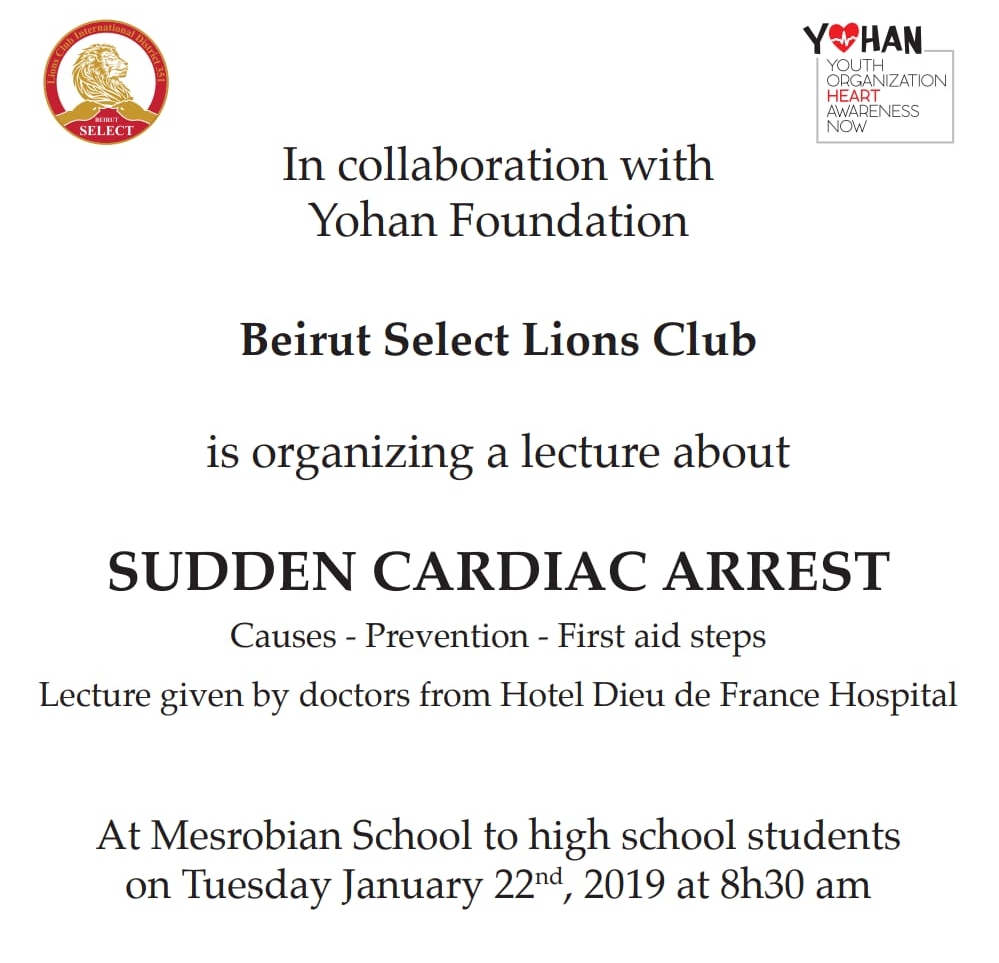 Lions Club International District 351
BEIRUT
SELECT

YOHAN
YOUTH
ORGANIZATION
HEART
AWARENESS
NOW

In collaboration with
Yohan Foundation

Beirut Select Lions Club

is organizing a lecture about

SUDDEN CARDIAC ARREST

Causes - Prevention - First aid steps

Lecture given by doctors from Hotel Dieu de France Hospital

At Mesrobian School to high school students
on Tuesday January 22nd, 2019 at 8h30 am